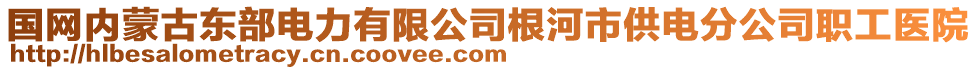 国网内蒙古东部电力有限公司根河市供电分公司职工医院
http://hlbesalometracy.cn.coovee.com